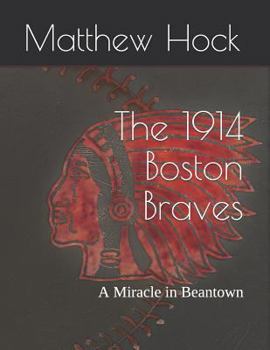 Matthew Hock

The 1914 Boston Braves

A Miracle in Beantown